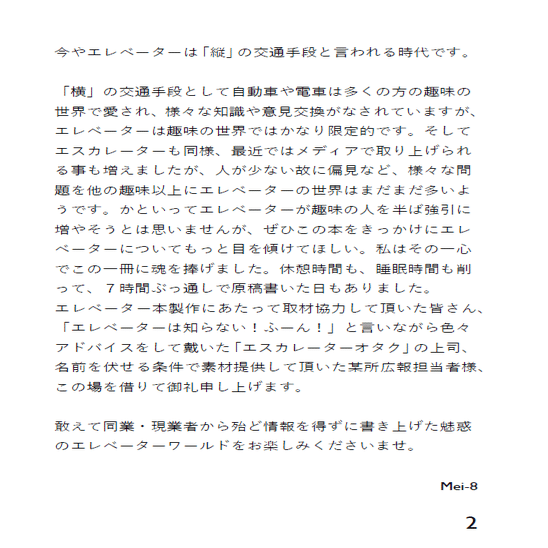 今やエレベーターは「縦」の交通手段と言われる時代です。

「横」の交通手段として自動車や電車は多くの方の趣味の世界で愛され、様々な知識や意見交換がなされていますが、エレベーターは趣味の世界ではかなり限定的です。そしてエスカレーターも同様、最近ではメディアで取り上げられる事も増えましたが、人が少ない故に偏見など、様々な問題を他の趣味以上にエレベーターの世界はまだまだ多いようです。かといってエレベーターが趣味の人を半ば強引に増やそうとは思いませんが、ぜひこの本をきっかけにエレベーターについてもっと目を傾けてほしい。私はその一心でこの一冊に魂を捧げました。休憩時間も、睡眠時間も削って、７時間ぶっ通しで原稿書いた日もありました。
エレベーター本製作にあたって取材協力して頂いた皆さん、「エレベーターは知らない！ふーん！」と言いながら色々アドバイスをして戴いた「エスカレーターオタク」の上司、名前を伏せる条件で素材提供して頂いた某所広報担当者様、この場を借りて御礼申し上げます。

敢えて同業・現業者から殆ど情報を得ずに書き上げた魅惑のエレベーターワールドをお楽しみくださいませ。

Mei-8

2